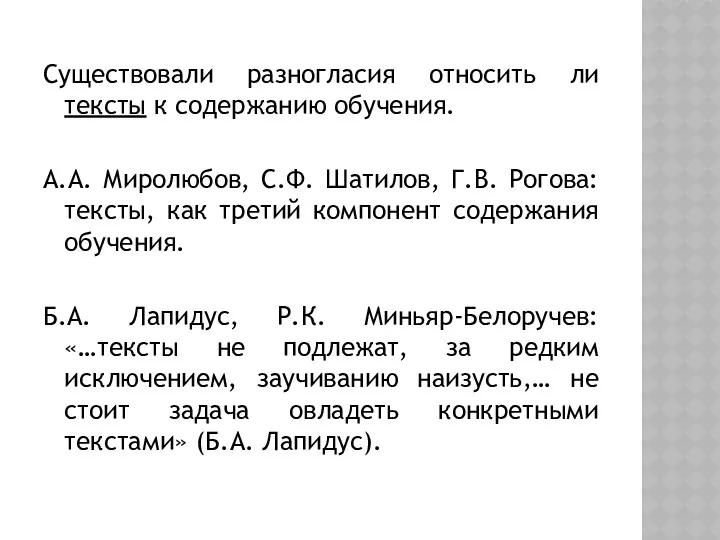 Существовали разногласия относить ли тексты к содержанию обучения.

А.А. Миролюбов, С.Ф. Шатилов, Г.В. Рогова: тексты, как третий компонент содержания обучения.

Б.А. Лапидус, Р.К. Миньяр-Белоручев: «…тексты не подлежат, за редким исключением, заучиванию наизусть,… не стоит задача овладеть конкретными текстами» (Б.А. Лапидус).